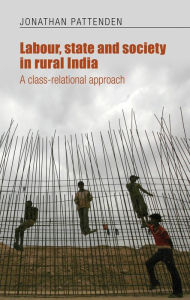 JONATHAN PATTENDEN

Labour, state and society in rural India

A class-relational approach